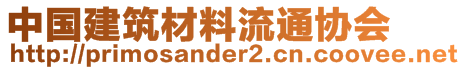 中国建筑材料流通协会
http://primosander2.cn.coovee.net